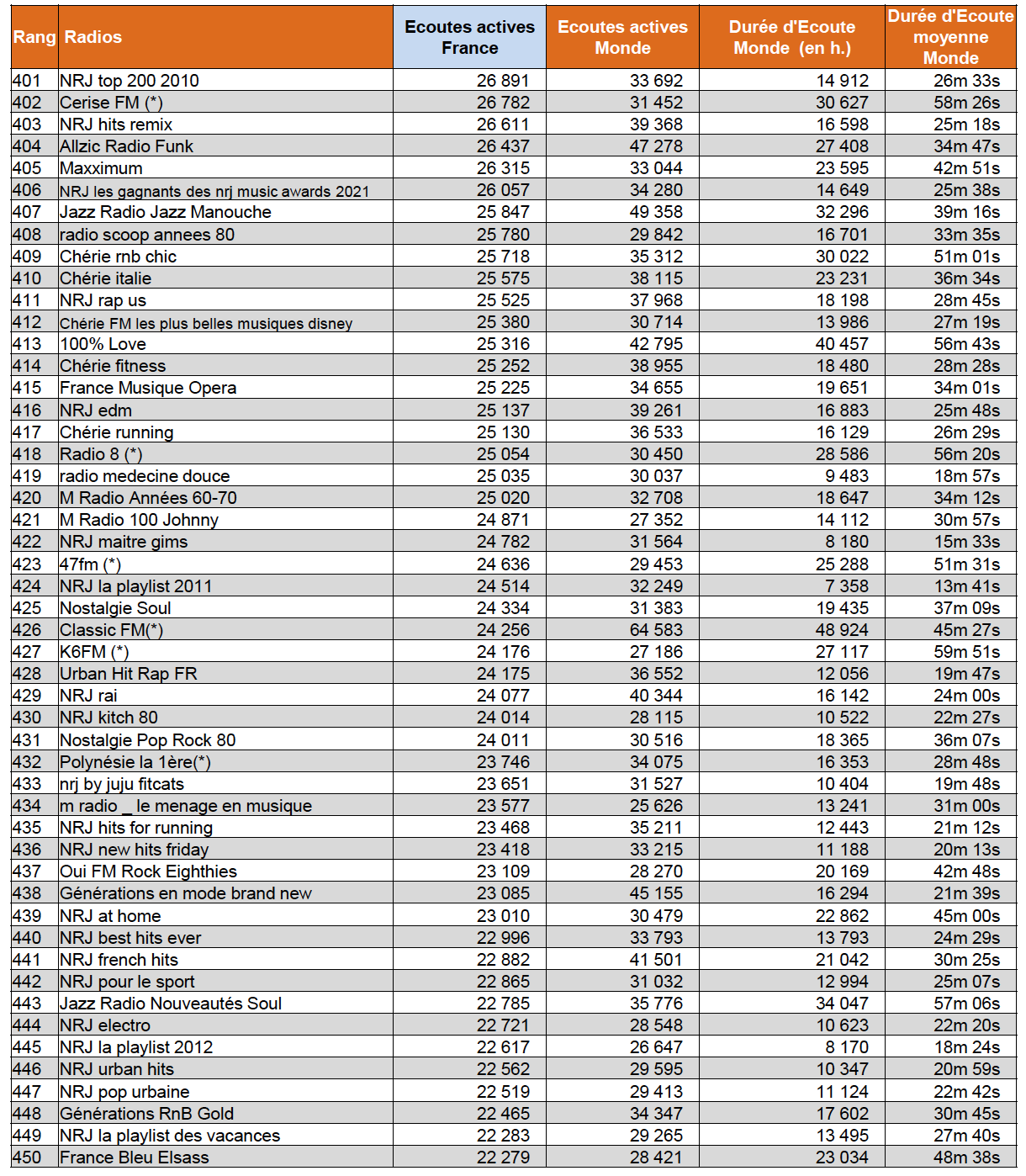 | Rang | Radios | Ecoutes actives France | Ecoutes actives Monde | Durée d'Ecoute Monde (en h.) | Durée d'Ecoute moyenne Monde |
|---|---|---|---|---|---|
| 401 | NRJ top 200 2010 | 26 891 | 33 692 | 14 912 | 26m 33s |
| 402 | Cerise FM (*) | 26 782 | 31 452 | 30 627 | 58m 26s |
| 403 | NRJ hits remix | 26 611 | 39 368 | 16 598 | 25m 18s |
| 404 | Allzic Radio Funk | 26 437 | 47 278 | 27 408 | 34m 47s |
| 405 | Maxximum | 26 315 | 33 044 | 23 595 | 42m 51s |
| 406 | NRJ les gagnants des nrj music awards 2021 | 26 057 | 34 280 | 14 649 | 25m 38s |
| 407 | Jazz Radio Jazz Manouche | 25 847 | 49 358 | 32 296 | 39m 16s |
| 408 | radio scoop annees 80 | 25 780 | 29 842 | 16 701 | 33m 35s |
| 409 | Chérie rnb chic | 25 718 | 35 312 | 30 022 | 51m 01s |
| 410 | Chérie italie | 25 575 | 38 115 | 23 231 | 36m 34s |
| 411 | NRJ rap us | 25 525 | 37 968 | 18 198 | 28m 45s |
| 412 | Chérie FM les plus belles musiques disney | 25 380 | 30 714 | 13 986 | 27m 19s |
| 413 | 100% Love | 25 316 | 42 795 | 40 457 | 56m 43s |
| 414 | Chérie fitness | 25 252 | 38 955 | 18 480 | 28m 28s |
| 415 | France Musique Opera | 25 225 | 34 655 | 19 651 | 34m 01s |
| 416 | NRJ edm | 25 137 | 39 261 | 16 883 | 25m 48s |
| 417 | Chérie running | 25 130 | 36 533 | 16 129 | 26m 29s |
| 418 | Radio 8 (*) | 25 054 | 30 450 | 28 586 | 56m 20s |
| 419 | radio medecine douce | 25 035 | 30 037 | 9 483 | 18m 57s |
| 420 | M Radio Années 60-70 | 25 020 | 32 708 | 18 647 | 34m 12s |
| 421 | M Radio 100 Johnny | 24 871 | 27 352 | 14 112 | 30m 57s |
| 422 | NRJ maitre gims | 24 782 | 31 564 | 8 180 | 15m 33s |
| 423 | 47fm (*) | 24 636 | 29 453 | 25 288 | 51m 31s |
| 424 | NRJ la playlist 2011 | 24 514 | 32 249 | 7 358 | 13m 41s |
| 425 | Nostalgie Soul | 24 334 | 31 383 | 19 435 | 37m 09s |
| 426 | Classic FM(*) | 24 256 | 64 583 | 48 924 | 45m 27s |
| 427 | K6FM (*) | 24 176 | 27 186 | 27 117 | 59m 51s |
| 428 | Urban Hit Rap FR | 24 175 | 36 552 | 12 056 | 19m 47s |
| 429 | NRJ rai | 24 077 | 40 344 | 16 142 | 24m 00s |
| 430 | NRJ kitch 80 | 24 014 | 28 115 | 10 522 | 22m 27s |
| 431 | Nostalgie Pop Rock 80 | 24 011 | 30 516 | 18 365 | 36m 07s |
| 432 | Polynésie la 1ère(*) | 23 746 | 34 075 | 16 353 | 28m 48s |
| 433 | nrj by juju fitcats | 23 651 | 31 527 | 10 404 | 19m 48s |
| 434 | m radio _ le menage en musique | 23 577 | 25 626 | 13 241 | 31m 00s |
| 435 | NRJ hits for running | 23 468 | 35 211 | 12 443 | 21m 12s |
| 436 | NRJ new hits friday | 23 418 | 33 215 | 11 188 | 20m 13s |
| 437 | Oui FM Rock Eighthies | 23 109 | 28 270 | 20 169 | 42m 48s |
| 438 | Générations en mode brand new | 23 085 | 45 155 | 16 294 | 21m 39s |
| 439 | NRJ at home | 23 010 | 30 479 | 22 862 | 45m 00s |
| 440 | NRJ best hits ever | 22 996 | 33 793 | 13 793 | 24m 29s |
| 441 | NRJ french hits | 22 882 | 41 501 | 21 042 | 30m 25s |
| 442 | NRJ pour le sport | 22 865 | 31 032 | 12 994 | 25m 07s |
| 443 | Jazz Radio Nouveautés Soul | 22 785 | 35 776 | 34 047 | 57m 06s |
| 444 | NRJ electro | 22 721 | 28 548 | 10 623 | 22m 20s |
| 445 | NRJ la playlist 2012 | 22 617 | 26 647 | 8 170 | 18m 24s |
| 446 | NRJ urban hits | 22 562 | 29 595 | 10 347 | 20m 59s |
| 447 | NRJ pop urbaine | 22 519 | 29 413 | 11 124 | 22m 42s |
| 448 | Générations RnB Gold | 22 465 | 34 347 | 17 602 | 30m 45s |
| 449 | NRJ la playlist des vacances | 22 283 | 29 265 | 13 495 | 27m 40s |
| 450 | France Bleu Elsass | 22 279 | 28 421 | 23 034 | 48m 38s |